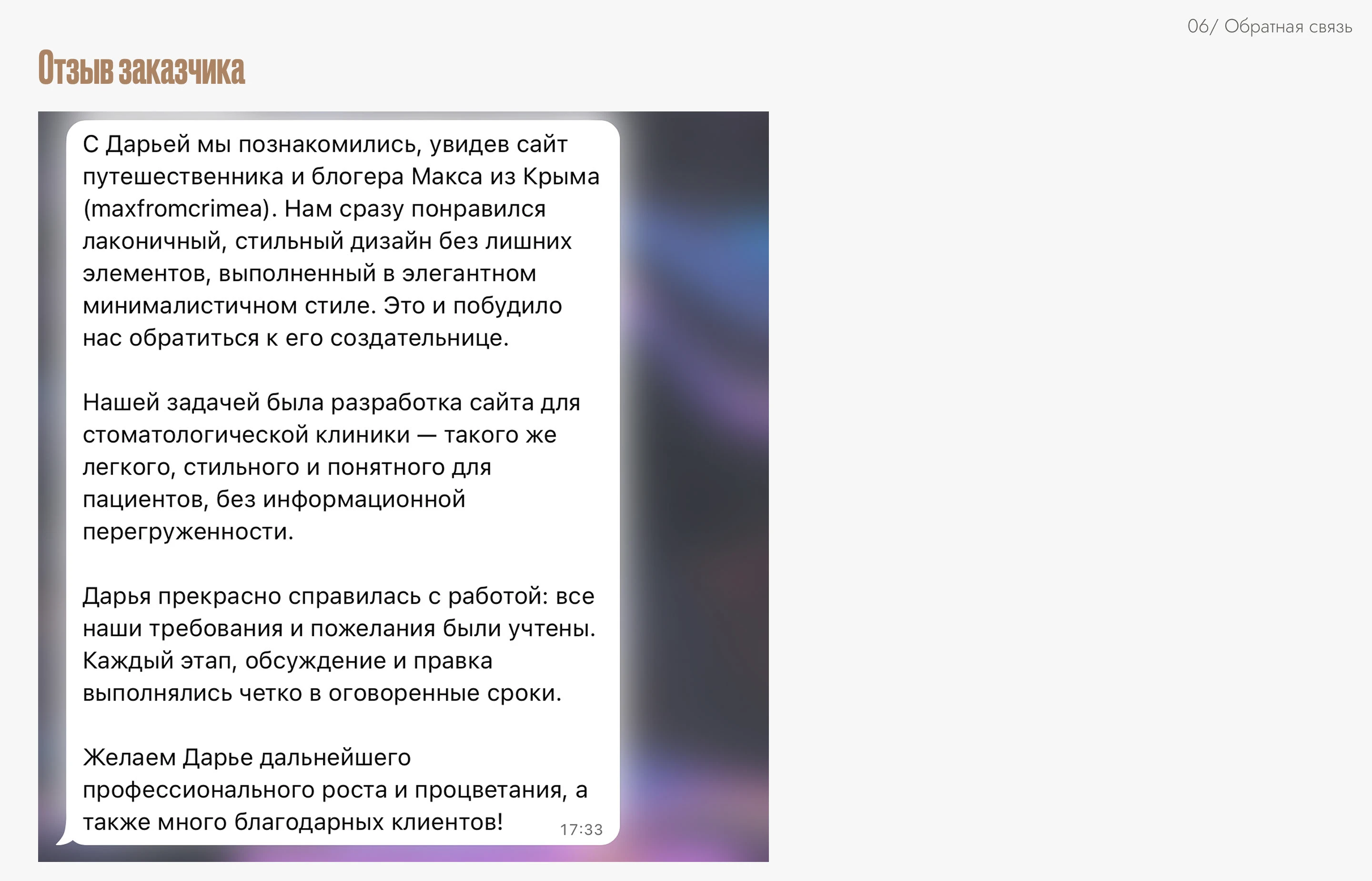 06/ Обратная связь

Отзыв заказчика

С Дарьей мы познакомились, увидев сайт путешественника и блогера Макса из Крыма (maxfromcrimea). Нам сразу понравился лаконичный, стильный дизайн без лишних элементов, выполненный в элегантном минималистичном стиле. Это и побудило нас обратиться к его создательнице.

Нашей задачей была разработка сайта для стоматологической клиники — такого же легкого, стильного и понятного для пациентов, без информационной перегруженности.

Дарья прекрасно справилась с работой: все наши требования и пожелания были учтены. Каждый этап, обсуждение и правка выполнялись четко в оговоренные сроки.

Желаем Дарье дальнейшего профессионального роста и процветания, а также много благодарных клиентов!

17:33